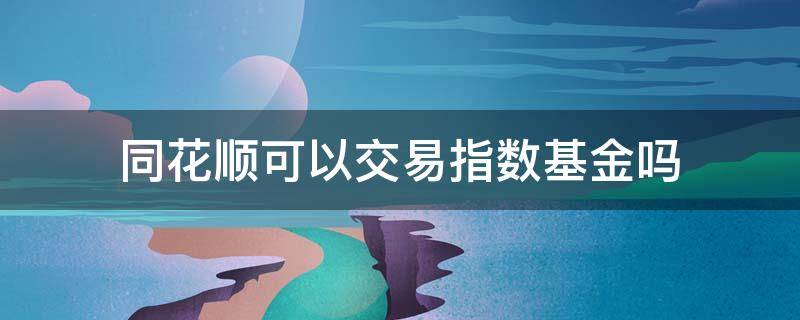 同花顺可以交易指数基金吗